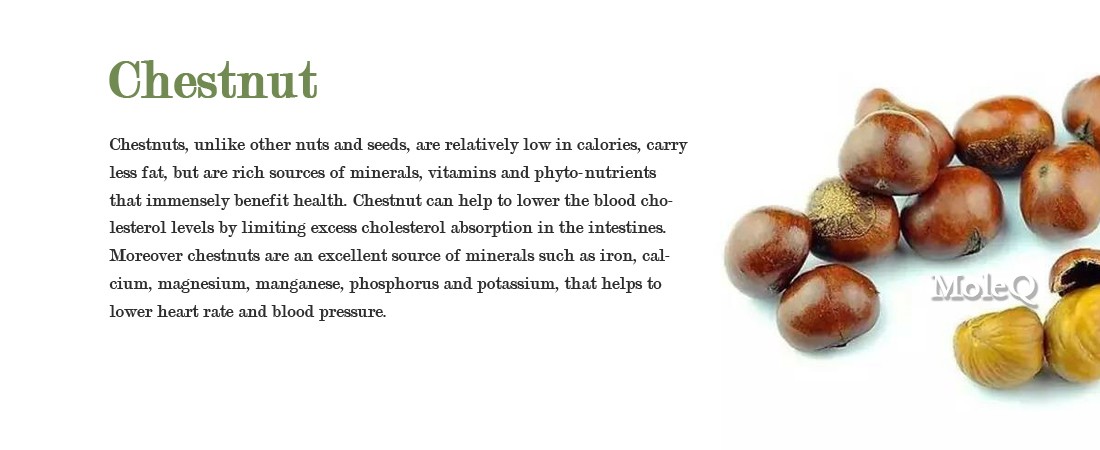 Chestnut

Chestnuts, unlike other nuts and seeds, are relatively low in calories, carry less fat, but are rich sources of minerals, vitamins and phyto-nutrients that immensely benefit health. Chestnut can help to lower the blood cholesterol levels by limiting excess cholesterol absorption in the intestines. Moreover chestnuts are an excellent source of minerals such as iron, calcium, magnesium, manganese, phosphorus and potassium, that helps to lower heart rate and blood pressure.

MoleQ